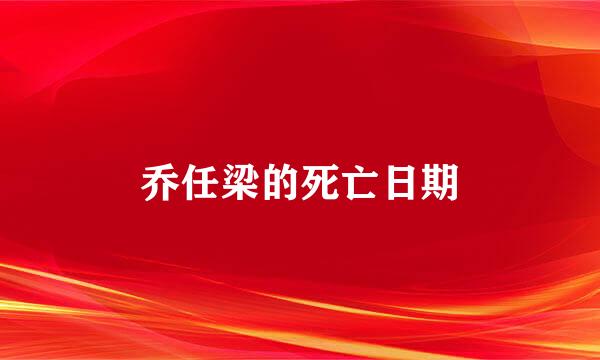 乔任梁的死亡日期